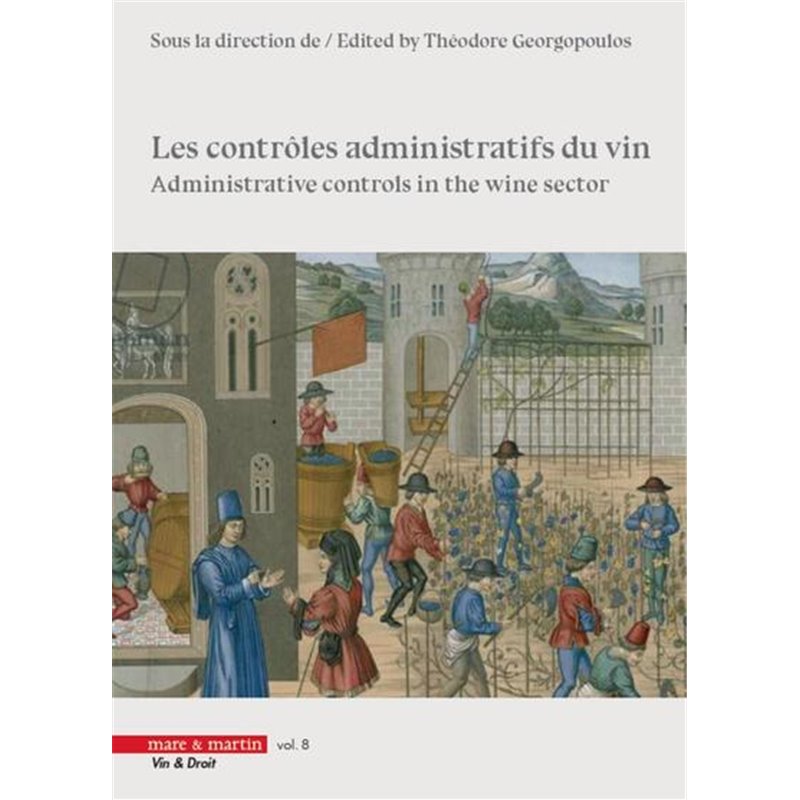 Sous la direction de / Edited by Théodore Georgopoulos

Les contrôles administratifs du vin
Administrative controls in the wine sector

mare & martin vol. 8
Vin & Droit